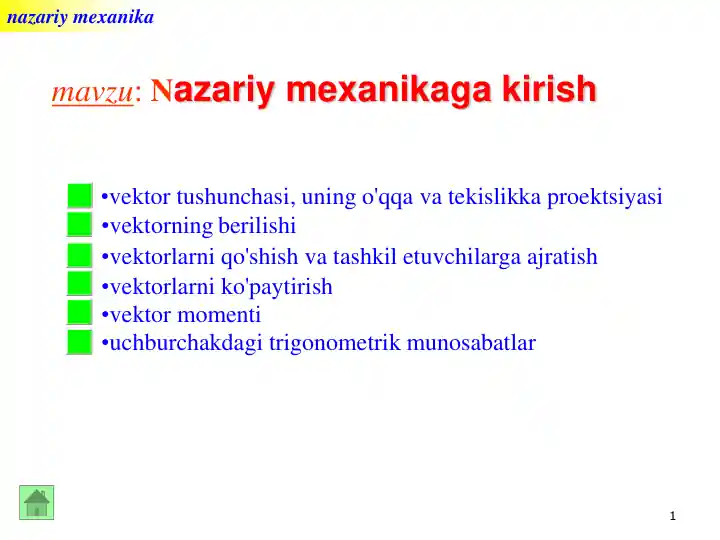 nazariy mexanika

mavzu: Nazariy mexanikaga kirish

•vektor tushunchasi, uning o'qqa va tekislikka proektsiyasi
•vektorning berilishi
•vektorlarni qo'shish va tashkil etuvchilarga ajratish
•vektorlarni ko'paytirish
•vektor momenti
•uchburchakdagi trigonometrik munosabatlar

1